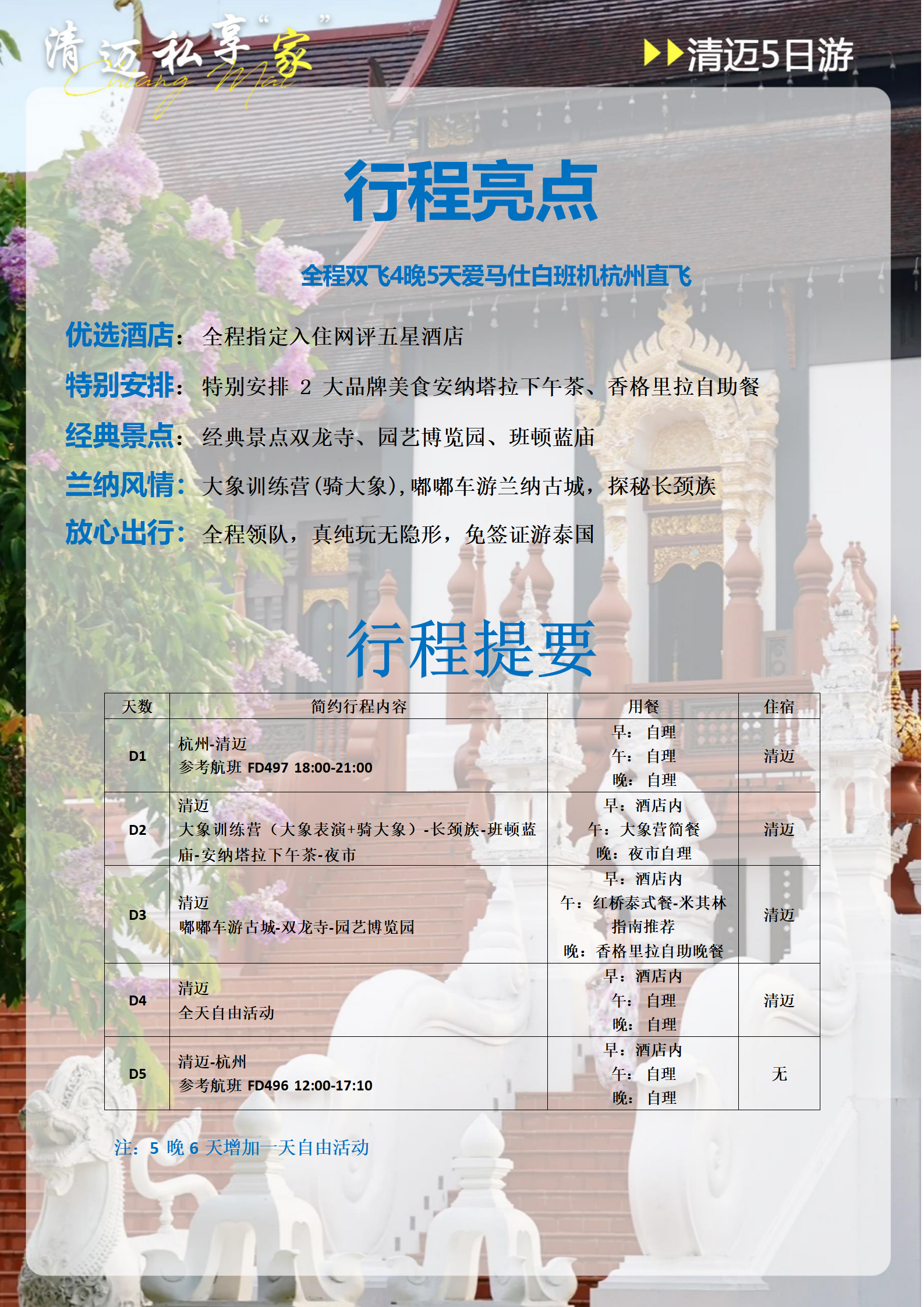 清迈私享“家”
Chiang Mai

清迈5日游

行程亮点

全程双飞4晚5天爱马仕白班机杭州直飞

优选酒店：全程指定入住网评五星酒店

特别安排：特别安排2大品牌美食安纳塔拉下午茶、香格里拉自助餐

经典景点：经典景点双龙寺、园艺博览园、班顿蓝庙

兰纳风情：大象训练营(骑大象),嘟嘟车游兰纳古城，探秘长颈族

放心出行：全程领队，真纯玩无隐形，免签证游泰国

行程提要

| 天数 | 简约行程内容 | 用餐 | 住宿 |
|---|---|---|---|
| D1 | 杭州-清迈 参考航班 FD497 18:00-21:00 | 早：自理 午：自理 晚：自理 | 清迈 |
| D2 | 清迈 大象训练营（大象表演+骑大象）-长颈族-班顿蓝庙-安纳塔拉下午茶-夜市 | 早：酒店内 午：大象营简餐 晚：夜市自理 | 清迈 |
| D3 | 清迈 嘟嘟车游古城-双龙寺-园艺博览园 | 早：酒店内 午：红桥泰式餐-米其林指南推荐 晚：香格里拉自助晚餐 | 清迈 |
| D4 | 清迈 全天自由活动 | 早：酒店内 午：自理 晚：自理 | 清迈 |
| D5 | 清迈-杭州 参考航班 FD496 12:00-17:10 | 早：酒店内 午：自理 晚：自理 | 无 |

注：5晚6天增加一天自由活动